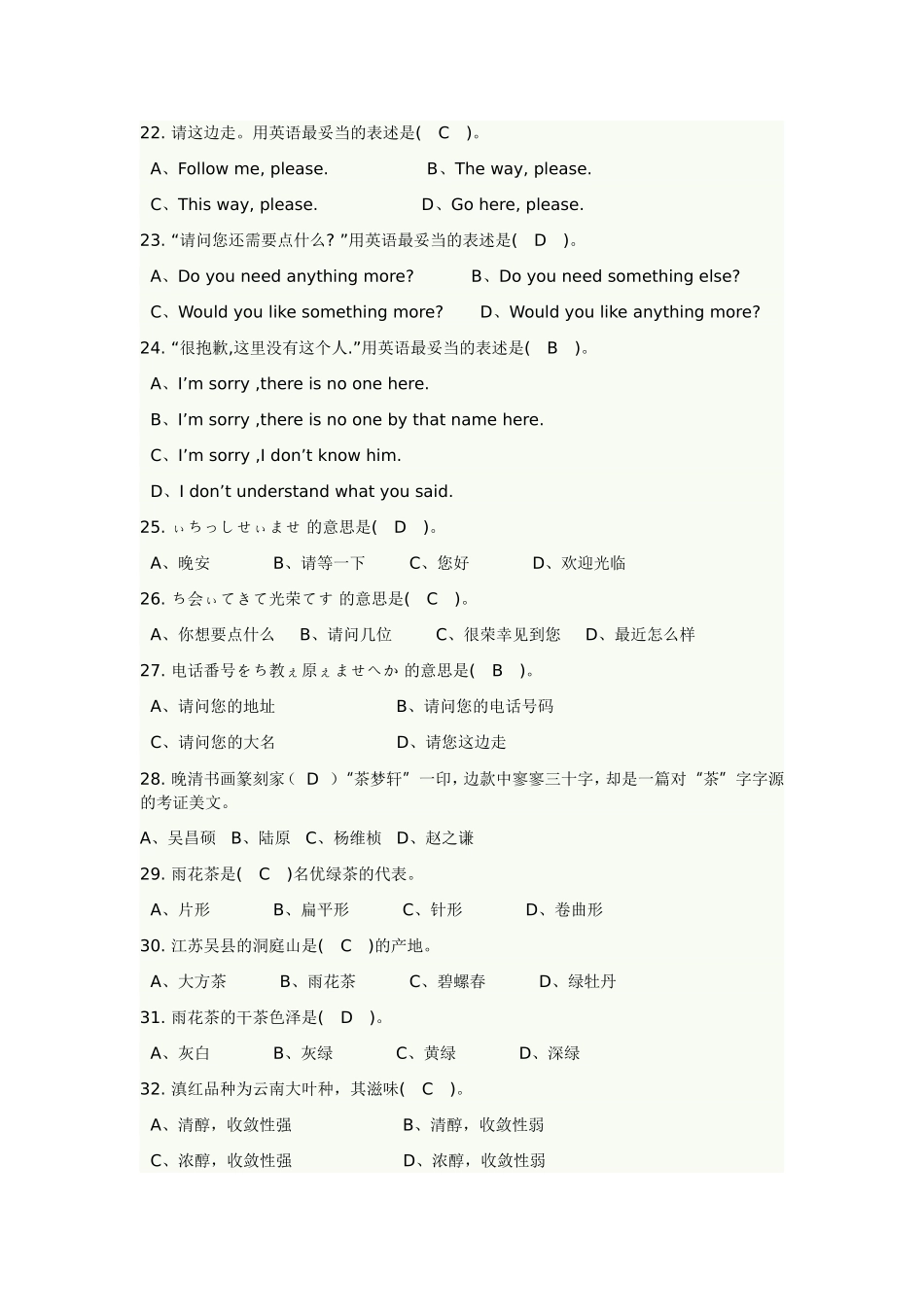 22. 请这边走。用英语最妥当的表述是( C )。

A、Follow me, please. B、The way, please.

C、This way, please. D、Go here, please.

23. “请问您还需要点什么? ”用英语最妥当的表述是( D )。

A、Do you need anything more? B、Do you need something else?

C、Would you like something more? D、Would you like anything more?

24. “很抱歉,这里没有这个人.”用英语最妥当的表述是( B )。

A、I’m sorry ,there is no one here.

B、I’m sorry ,there is no one by that name here.

C、I’m sorry ,I don’t know him.

D、I don’t understand what you said.

25. ぃちっしせぃませ 的意思是( D )。

A、晚安 B、请等一下 C、您好 D、欢迎光临

26. ち会ぃてきて光荣てす 的意思是( C )。

A、你想要点什么 B、请问几位 C、很荣幸见到您 D、最近怎么样

27. 电话番号をち教ぇ原ぇませへか 的意思是( B )。

A、请问您的地址 B、请问您的电话号码

C、请问您的大名 D、请您这边走

28. 晚清书画篆刻家( D )“茶梦轩” 一印，边款中寥寥三十字，却是一篇对 “茶” 字字源的考证美文。

A、吴昌硕 B、陆原 C、杨维桢 D、赵之谦

29. 雨花茶是( C )名优绿茶的代表。

A、片形 B、扁平形 C、针形 D、卷曲形

30. 江苏吴县的洞庭山是( C )的产地。

A、大方茶 B、雨花茶 C、碧螺春 D、绿牡丹

31. 雨花茶的干茶色泽是( D )。

A、灰白 B、灰绿 C、黄绿 D、深绿

32. 滇红品种为云南大叶种，其滋味( C )。

A、清醇，收敛性强 B、清醇，收敛性弱

C、浓醇，收敛性强 D、浓醇，收敛性弱